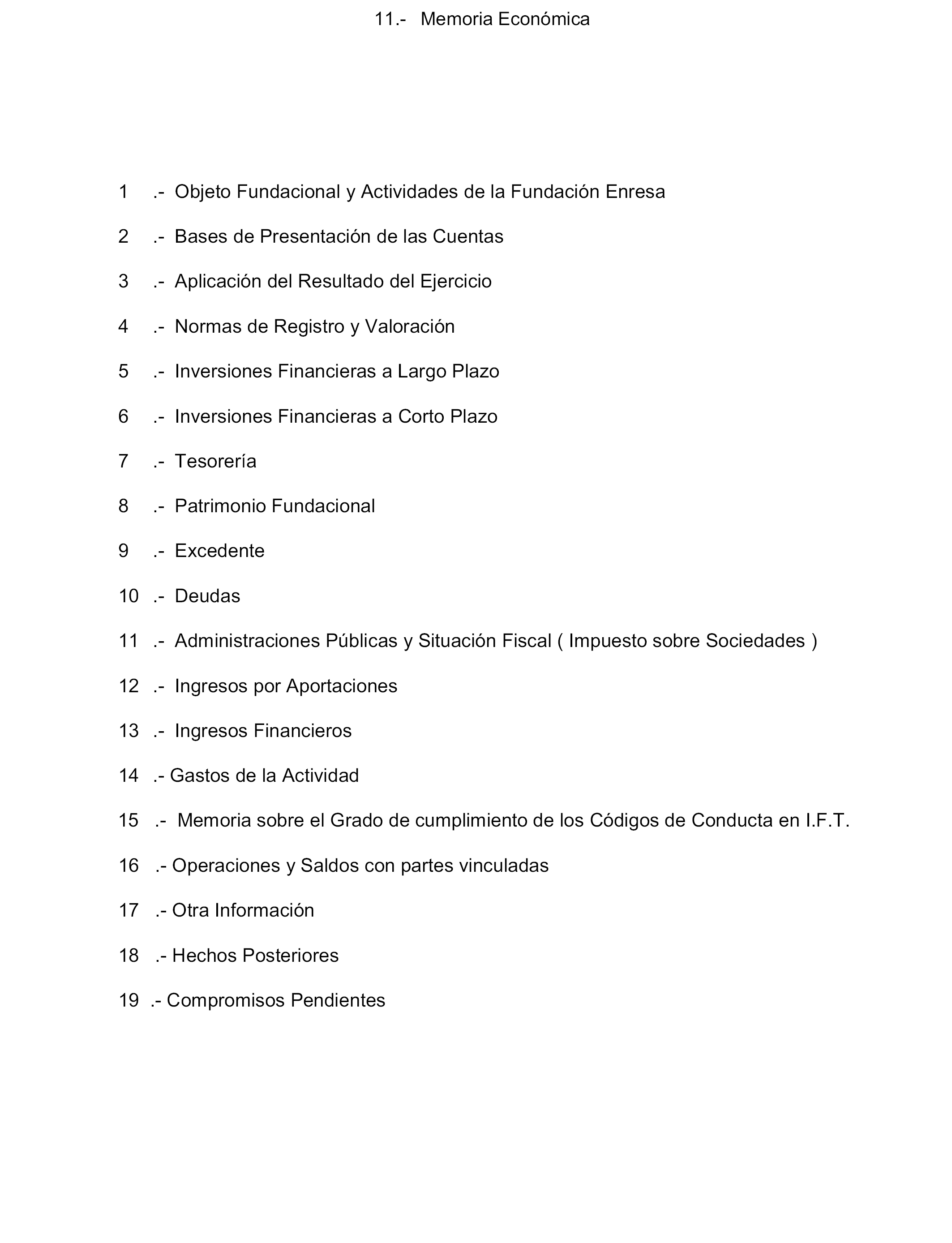 11.- Memoria Económica

1 .- Objeto Fundacional y Actividades de la Fundación Enresa

2 .- Bases de Presentación de las Cuentas

3 .- Aplicación del Resultado del Ejercicio

4 .- Normas de Registro y Valoración

5 .- Inversiones Financieras a Largo Plazo

6 .- Inversiones Financieras a Corto Plazo

7 .- Tesorería

8 .- Patrimonio Fundacional

9 .- Excedente

10 .- Deudas

11 .- Administraciones Públicas y Situación Fiscal ( Impuesto sobre Sociedades )

12 .- Ingresos por Aportaciones

13 .- Ingresos Financieros

14 .- Gastos de la Actividad

15 .- Memoria sobre el Grado de cumplimiento de los Códigos de Conducta en I.F.T.

16 .- Operaciones y Saldos con partes vinculadas

17 .- Otra Información

18 .- Hechos Posteriores

19 .- Compromisos Pendientes